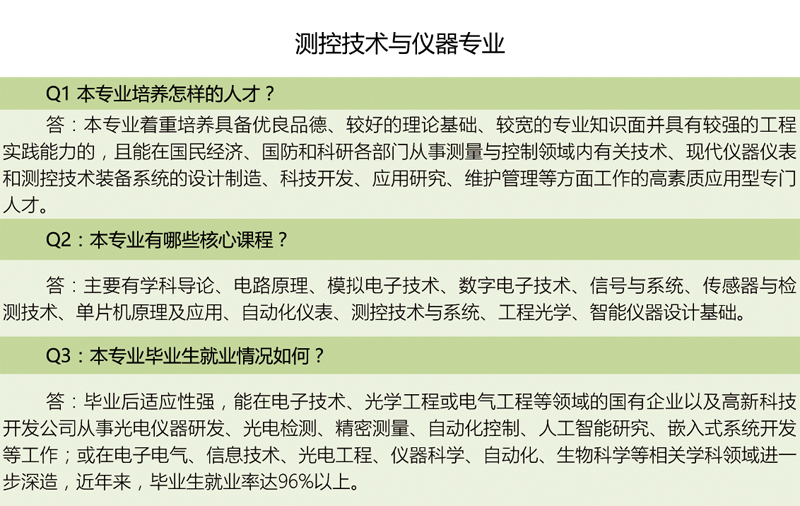 测控技术与仪器专业

Q1 本专业培养怎样的人才？

答：本专业着重培养具备优良品德、较好的理论基础、较宽的专业知识面并具有较强的工程实践能力的，且能在国民经济、国防和科研各部门从事测量与控制领域内有关技术、现代仪器仪表和测控技术装备系统的设计制造、科技开发、应用研究、维护管理等方面工作的高素质应用型专门人才。

Q2：本专业有哪些核心课程？

答：主要有学科导论、电路原理、模拟电子技术、数字电子技术、信号与系统、传感器与检测技术、单片机原理及应用、自动化仪表、测控技术与系统、工程光学、智能仪器设计基础。

Q3：本专业毕业生就业情况如何？

答：毕业后适应性强，能在电子技术、光学工程或电气工程等领域的国有企业以及高新科技开发公司从事光电仪器研发、光电检测、精密测量、自动化控制、人工智能研究、嵌入式系统开发等工作；或在电子电气、信息技术、光电工程、仪器科学、自动化、生物科学等相关学科领域进一步深造，近年来，毕业生就业率达96%以上。